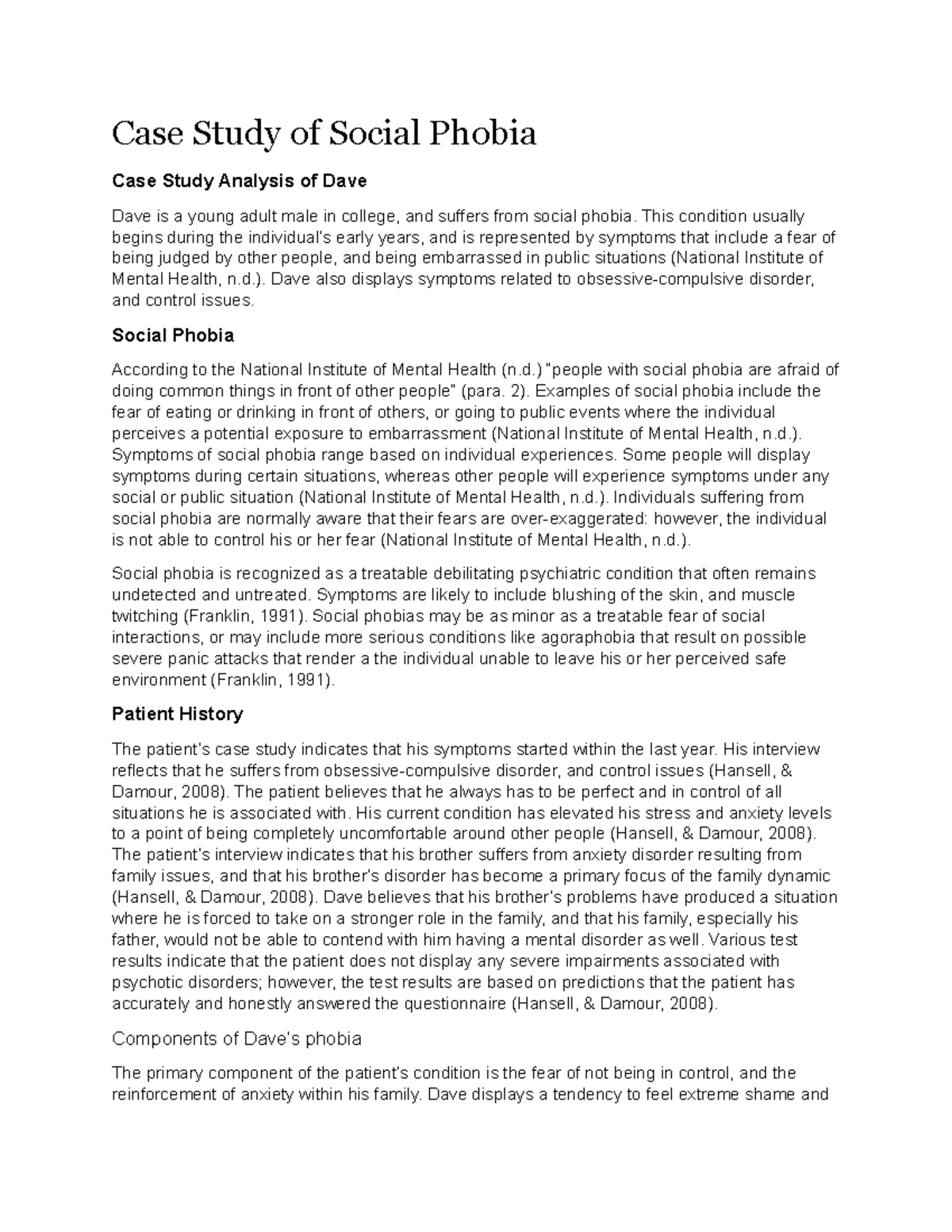 Case Study of Social Phobia

Case Study Analysis of Dave

Dave is a young adult male in college, and suffers from social phobia. This condition usually begins during the individual's early years, and is represented by symptoms that include a fear of being judged by other people, and being embarrassed in public situations (National Institute of Mental Health, n.d.). Dave also displays symptoms related to obsessive-compulsive disorder, and control issues.

Social Phobia

According to the National Institute of Mental Health (n.d.) "people with social phobia are afraid of doing common things in front of other people" (para. 2). Examples of social phobia include the fear of eating or drinking in front of others, or going to public events where the individual perceives a potential exposure to embarrassment (National Institute of Mental Health, n.d.). Symptoms of social phobia range based on individual experiences. Some people will display symptoms during certain situations, whereas other people will experience symptoms under any social or public situation (National Institute of Mental Health, n.d.). Individuals suffering from social phobia are normally aware that their fears are over-exaggerated: however, the individual is not able to control his or her fear (National Institute of Mental Health, n.d.).

Social phobia is recognized as a treatable debilitating psychiatric condition that often remains undetected and untreated. Symptoms are likely to include blushing of the skin, and muscle twitching (Franklin, 1991). Social phobias may be as minor as a treatable fear of social interactions, or may include more serious conditions like agoraphobia that result on possible severe panic attacks that render a the individual unable to leave his or her perceived safe environment (Franklin, 1991).

Patient History

The patient's case study indicates that his symptoms started within the last year. His interview reflects that he suffers from obsessive-compulsive disorder, and control issues (Hansell, & Damour, 2008). The patient believes that he always has to be perfect and in control of all situations he is associated with. His current condition has elevated his stress and anxiety levels to a point of being completely uncomfortable around other people (Hansell, & Damour, 2008). The patient's interview indicates that his brother suffers from anxiety disorder resulting from family issues, and that his brother's disorder has become a primary focus of the family dynamic (Hansell, & Damour, 2008). Dave believes that his brother's problems have produced a situation where he is forced to take on a stronger role in the family, and that his family, especially his father, would not be able to contend with him having a mental disorder as well. Various test results indicate that the patient does not display any severe impairments associated with psychotic disorders; however, the test results are based on predictions that the patient has accurately and honestly answered the questionnaire (Hansell, & Damour, 2008).

Components of Dave's phobia

The primary component of the patient's condition is the fear of not being in control, and the reinforcement of anxiety within his family. Dave displays a tendency to feel extreme shame and